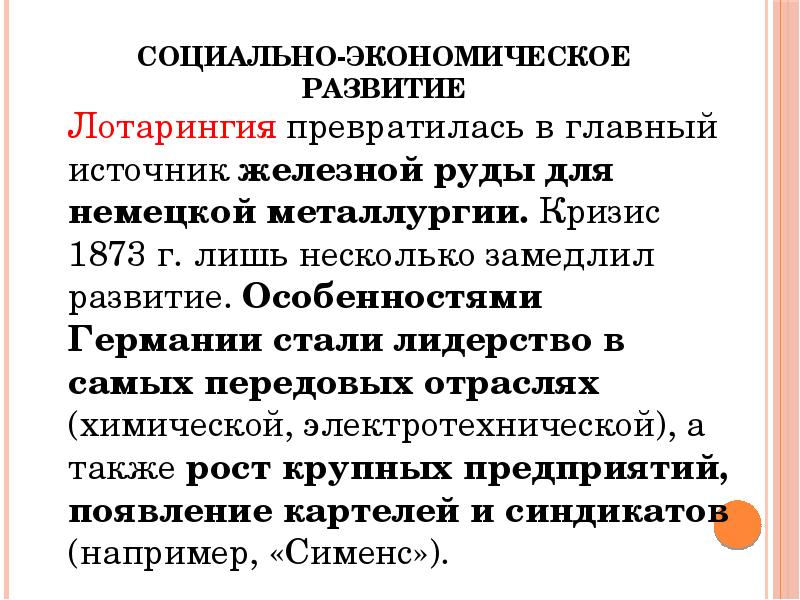 СОЦИАЛЬНО-ЭКОНОМИЧЕСКОЕ РАЗВИТИЕ

Лотарингия превратилась в главный источник железной руды для немецкой металлургии. Кризис 1873 г. лишь несколько замедлил развитие. Особенностями Германии стали лидерство в самых передовых отраслях (химической, электротехнической), а также рост крупных предприятий, появление картелей и синдикатов (например, «Сименс»).